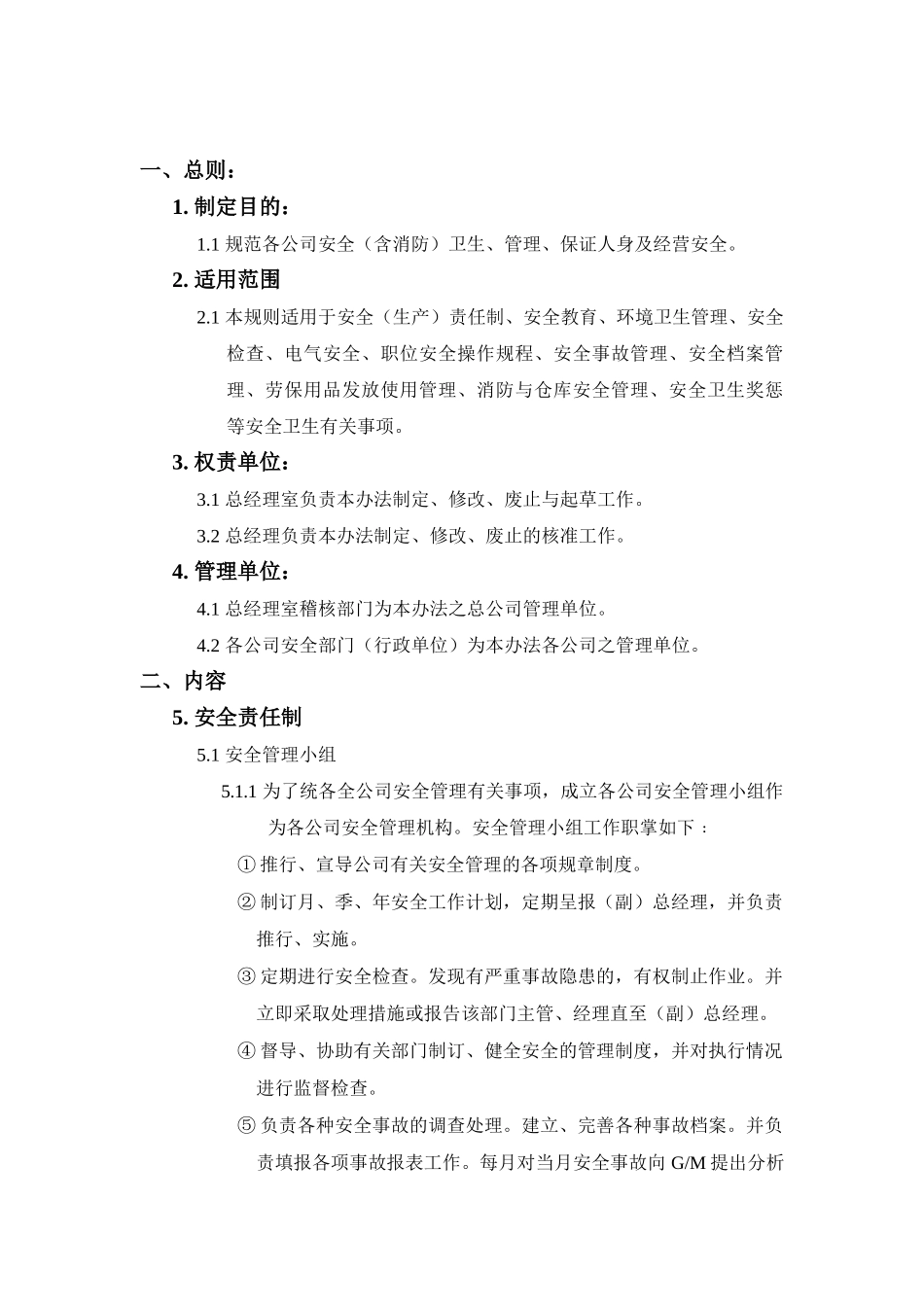 一、总则：

1. 制定目的：

1.1 规范各公司安全（含消防）卫生、管理、保证人身及经营安全。

2. 适用范围

2.1 本规则适用于安全（生产）责任制、安全教育、环境卫生管理、安全检查、电气安全、职位安全操作规程、安全事故管理、安全档案管理、劳保用品发放使用管理、消防与仓库安全管理、安全卫生奖惩等安全卫生有关事项。

3. 权责单位：

3.1 总经理室负责本办法制定、修改、废止与起草工作。

3.2 总经理负责本办法制定、修改、废止的核准工作。

4. 管理单位：

4.1 总经理室稽核部门为本办法之总公司管理单位。

4.2 各公司安全部门（行政单位）为本办法各公司之管理单位。

二、内容

5. 安全责任制

5.1 安全管理小组

5.1.1 为了统各全公司安全管理有关事项，成立各公司安全管理小组作为各公司安全管理机构。安全管理小组工作职掌如下：

① 推行、宣导公司有关安全管理的各项规章制度。

② 制订月、季、年安全工作计划，定期呈报（副）总经理，并负责推行、实施。

③ 定期进行安全检查。发现有严重事故隐患的，有权制止作业。并立即采取处理措施或报告该部门主管、经理直至（副）总经理。

④ 督导、协助有关部门制订、健全安全的管理制度，并对执行情况进行监督检查。

⑤ 负责各种安全事故的调查处理。建立、完善各种事故档案。并负责填报各项事故报表工作。每月对当月安全事故向 G/M 提出分析